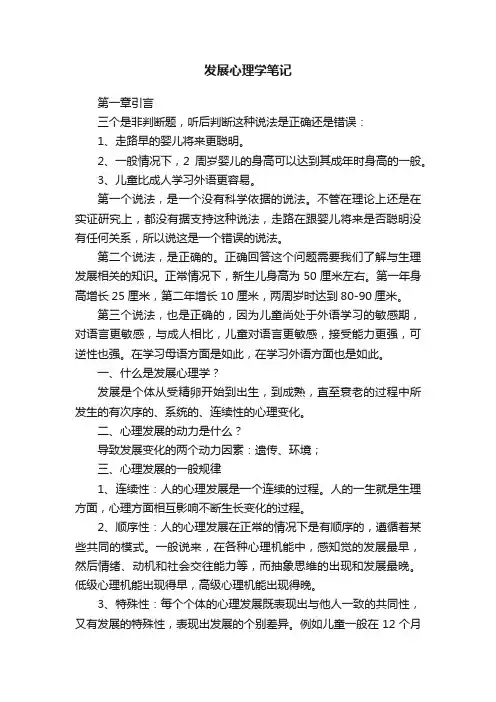 发展心理学笔记

第一章引言

三个是非判断题，听后判断这种说法是正确还是错误：

1、走路早的婴儿将来更聪明。

2、一般情况下，2 周岁婴儿的身高可以达到其成年时身高的一般。

3、儿童比成人学习外语更容易。

第一个说法，是一个没有科学依据的说法。不管在理论上还是在实证研究上，都没有据支持这种说法，走路在跟婴儿将来是否聪明没有任何关系，所以说这是一个错误的说法。

第二个说法，是正确的。正确回答这个问题需要我们了解与生理发展相关的知识。正常情况下，新生儿身高为 50 厘米左右。第一年身高增长 25 厘米，第二年增长 10 厘米，两周岁时达到 80-90 厘米。

第三个说法，也是正确的，因为儿童尚处于外语学习的敏感期，对语言更敏感，与成人相比，儿童对语言更敏感，接受能力更强，可逆性也强。在学习母语方面是如此，在学习外语方面也是如此。

一、什么是发展心理学？

发展是个体从受精卵开始到出生，到成熟，直至衰老的过程中所发生的有次序的、系统的、连续性的心理变化。

二、心理发展的动力是什么？

导致发展变化的两个动力因素：遗传、环境；

三、心理发展的一般规律

1、连续性：人的心理发展是一个连续的过程。人的一生就是生理方面，心理方面相互影响不断生长变化的过程。

2、顺序性：人的心理发展在正常的情况下是有顺序的，遵循着某些共同的模式。一般说来，在各种心理机能中，感知觉的发展最早，然后情绪、动机和社会交往能力等，而抽象思维的出现和发展最晚。低级心理机能出现得早，高级心理机能出现得晚。

3、特殊性：每个个体的心理发展既表现出与他人一致的共同性，又有发展的特殊性，表现出发展的个别差异。例如儿童一般在 12 个月